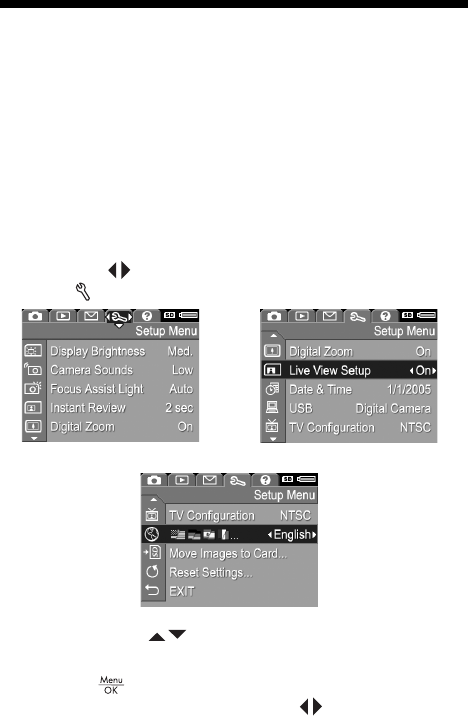 Setup Menu
Display Brightness Med.
Camera Sounds Low
Focus Assist Light Auto
Instant Review 2 sec
Digital Zoom On

Setup Menu
Digital Zoom On
Live View Setup On
Date & Time 1/1/2005
USB Digital Camera
TV Configuration NTSC

Setup Menu
TV Configuration NTSC
... English
Move Images to Card...
Reset Settings...
EXIT

Menu
OK